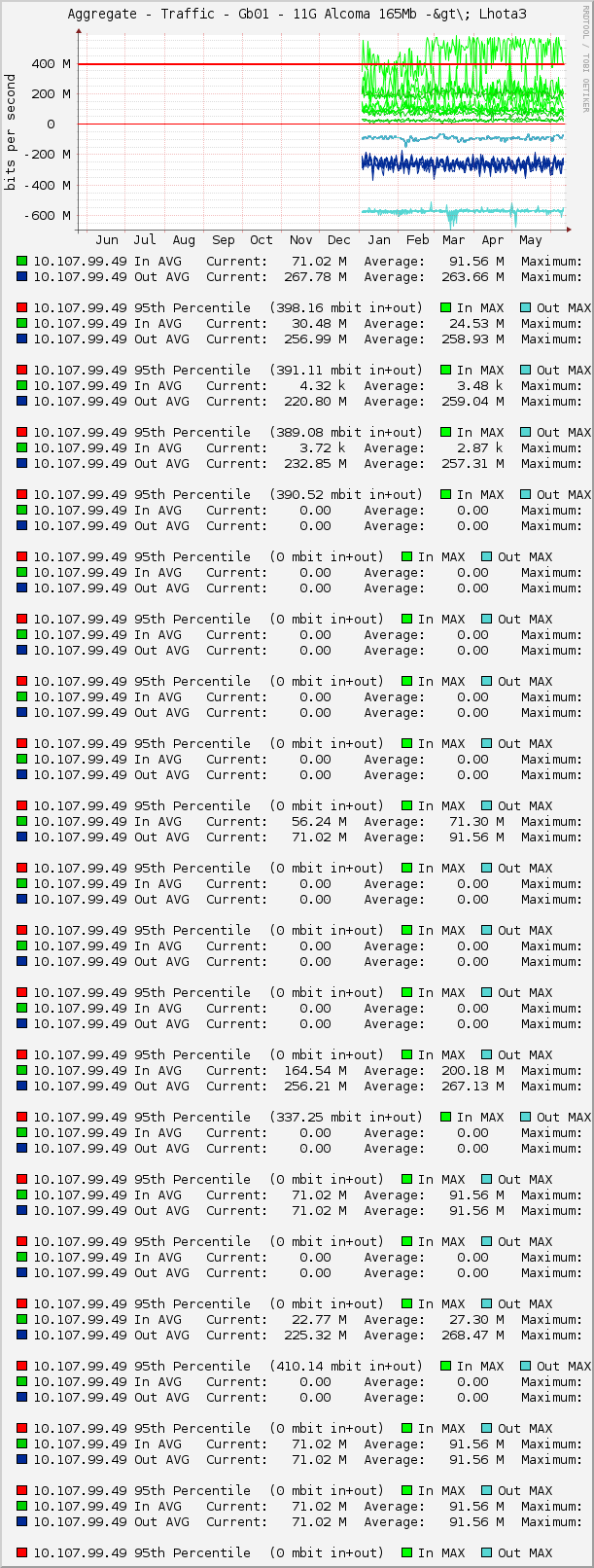 Aggregate - Traffic - Gb01 - 11G Alcoma 165Mb -&gt\; Lhota3

RRDTOOL / TOBI OETIKER

bits per second

400 M
200 M
0
-200 M
-400 M
-600 M

Jun Jul Aug Sep Oct Nov Dec Jan Feb Mar Apr May

10.107.99.49 In AVG Current: 71.02 M Average: 91.56 M Maximum:
10.107.99.49 Out AVG Current: 267.78 M Average: 263.66 M Maximum:

10.107.99.49 95th Percentile (398.16 mbit in+out) In MAX Out MAX
10.107.99.49 In AVG Current: 30.48 M Average: 24.53 M Maximum:
10.107.99.49 Out AVG Current: 256.99 M Average: 258.93 M Maximum:

10.107.99.49 95th Percentile (391.11 mbit in+out) In MAX Out MAX
10.107.99.49 In AVG Current: 4.32 k Average: 3.48 k Maximum:
10.107.99.49 Out AVG Current: 220.80 M Average: 259.04 M Maximum:

10.107.99.49 95th Percentile (389.08 mbit in+out) In MAX Out MAX
10.107.99.49 In AVG Current: 3.72 k Average: 2.87 k Maximum:
10.107.99.49 Out AVG Current: 232.85 M Average: 257.31 M Maximum:

10.107.99.49 95th Percentile (390.52 mbit in+out) In MAX Out MAX
10.107.99.49 In AVG Current: 0.00 Average: 0.00 Maximum:
10.107.99.49 Out AVG Current: 0.00 Average: 0.00 Maximum:

10.107.99.49 95th Percentile (0 mbit in+out) In MAX Out MAX
10.107.99.49 In AVG Current: 0.00 Average: 0.00 Maximum:
10.107.99.49 Out AVG Current: 0.00 Average: 0.00 Maximum:

10.107.99.49 95th Percentile (0 mbit in+out) In MAX Out MAX
10.107.99.49 In AVG Current: 0.00 Average: 0.00 Maximum:
10.107.99.49 Out AVG Current: 0.00 Average: 0.00 Maximum:

10.107.99.49 95th Percentile (0 mbit in+out) In MAX Out MAX
10.107.99.49 In AVG Current: 0.00 Average: 0.00 Maximum:
10.107.99.49 Out AVG Current: 0.00 Average: 0.00 Maximum:

10.107.99.49 95th Percentile (0 mbit in+out) In MAX Out MAX
10.107.99.49 In AVG Current: 0.00 Average: 0.00 Maximum:
10.107.99.49 Out AVG Current: 0.00 Average: 0.00 Maximum:

10.107.99.49 95th Percentile (0 mbit in+out) In MAX Out MAX
10.107.99.49 In AVG Current: 56.24 M Average: 71.30 M Maximum:
10.107.99.49 Out AVG Current: 71.02 M Average: 91.56 M Maximum:

10.107.99.49 95th Percentile (0 mbit in+out) In MAX Out MAX
10.107.99.49 In AVG Current: 0.00 Average: 0.00 Maximum:
10.107.99.49 Out AVG Current: 0.00 Average: 0.00 Maximum:

10.107.99.49 95th Percentile (0 mbit in+out) In MAX Out MAX
10.107.99.49 In AVG Current: 0.00 Average: 0.00 Maximum:
10.107.99.49 Out AVG Current: 0.00 Average: 0.00 Maximum:

10.107.99.49 95th Percentile (0 mbit in+out) In MAX Out MAX
10.107.99.49 In AVG Current: 0.00 Average: 0.00 Maximum:
10.107.99.49 Out AVG Current: 0.00 Average: 0.00 Maximum:

10.107.99.49 95th Percentile (0 mbit in+out) In MAX Out MAX
10.107.99.49 In AVG Current: 164.54 M Average: 200.18 M Maximum:
10.107.99.49 Out AVG Current: 256.21 M Average: 267.13 M Maximum:

10.107.99.49 95th Percentile (337.25 mbit in+out) In MAX Out MAX
10.107.99.49 In AVG Current: 0.00 Average: 0.00 Maximum:
10.107.99.49 Out AVG Current: 0.00 Average: 0.00 Maximum:

10.107.99.49 95th Percentile (0 mbit in+out) In MAX Out MAX
10.107.99.49 In AVG Current: 71.02 M Average: 91.56 M Maximum:
10.107.99.49 Out AVG Current: 71.02 M Average: 91.56 M Maximum:

10.107.99.49 95th Percentile (0 mbit in+out) In MAX Out MAX
10.107.99.49 In AVG Current: 0.00 Average: 0.00 Maximum:
10.107.99.49 Out AVG Current: 0.00 Average: 0.00 Maximum:

10.107.99.49 95th Percentile (0 mbit in+out) In MAX Out MAX
10.107.99.49 In AVG Current: 22.77 M Average: 27.30 M Maximum:
10.107.99.49 Out AVG Current: 225.32 M Average: 268.47 M Maximum:

10.107.99.49 95th Percentile (410.14 mbit in+out) In MAX Out MAX
10.107.99.49 In AVG Current: 0.00 Average: 0.00 Maximum:
10.107.99.49 Out AVG Current: 0.00 Average: 0.00 Maximum:

10.107.99.49 95th Percentile (0 mbit in+out) In MAX Out MAX
10.107.99.49 In AVG Current: 71.02 M Average: 91.56 M Maximum:
10.107.99.49 Out AVG Current: 71.02 M Average: 91.56 M Maximum:

10.107.99.49 95th Percentile (0 mbit in+out) In MAX Out MAX
10.107.99.49 In AVG Current: 71.02 M Average: 91.56 M Maximum:
10.107.99.49 Out AVG Current: 71.02 M Average: 91.56 M Maximum:

10.107.99.49 95th Percentile (0 mbit in+out) In MAX Out MAX